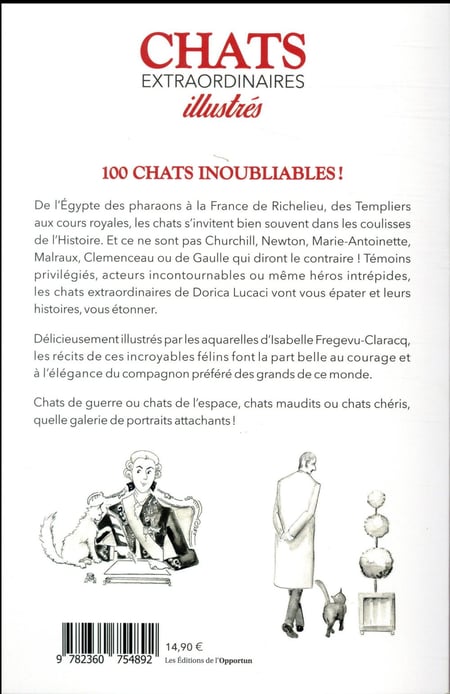 CHATS
EXTRAORDINAIRES
illustrés

100 CHATS INOUBLIABLES !

De l'Égypte des pharaons à la France de Richelieu, des Templiers aux cours royales, les chats s'invitent bien souvent dans les coulisses de l'Histoire. Et ce ne sont pas Churchill, Newton, Marie-Antoinette, Malraux, Clemenceau ou de Gaulle qui diront le contraire ! Témoins privilégiés, acteurs incontournables ou même héros intrépides, les chats extraordinaires de Dorica Lucaci vont vous épater et leurs histoires, vous étonner.

Délicieusement illustrés par les aquarelles d'Isabelle Fregevu-Claracq, les récits de ces incroyables félins font la part belle au courage et à l'élégance du compagnon préféré des grands de ce monde.

Chats de guerre ou chats de l'espace, chats maudits ou chats chéris, quelle galerie de portraits attachants !

9 782360 754892

14,90 €
Les Éditions de l'Opportun